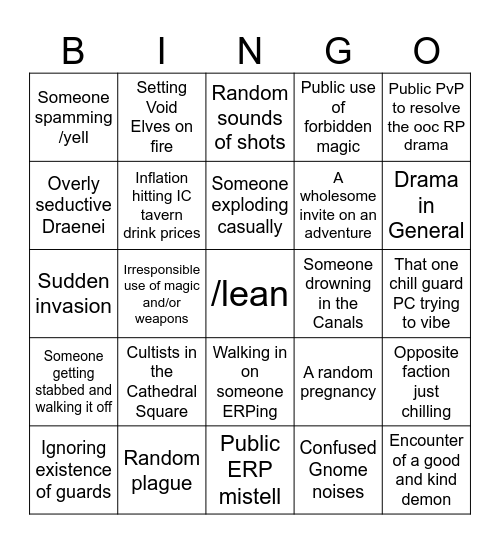 | B | I | N | G | O |
|---|---|---|---|---|
| Someone spamming /yell | Setting Void Elves on fire | Random sounds of shots | Public use of forbidden magic | Public PvP to resolve the ooc RP drama |
| Overly seductive Draenei | Inflation hitting IC tavern drink prices | Someone exploding casually | A wholesome invite on an adventure | Drama in General |
| Sudden invasion | Irresponsible use of magic and/or weapons | /lean | Someone drowning in the Canals | That one chill guard PC trying to vibe |
| Someone getting stabbed and walking it off | Cultists in the Cathedral Square | Walking in on someone ERPing | A random pregnancy | Opposite faction just chilling |
| Ignoring existence of guards | Random plague | Public ERP mistell | Confused Gnome noises | Encounter of a good and kind demon |